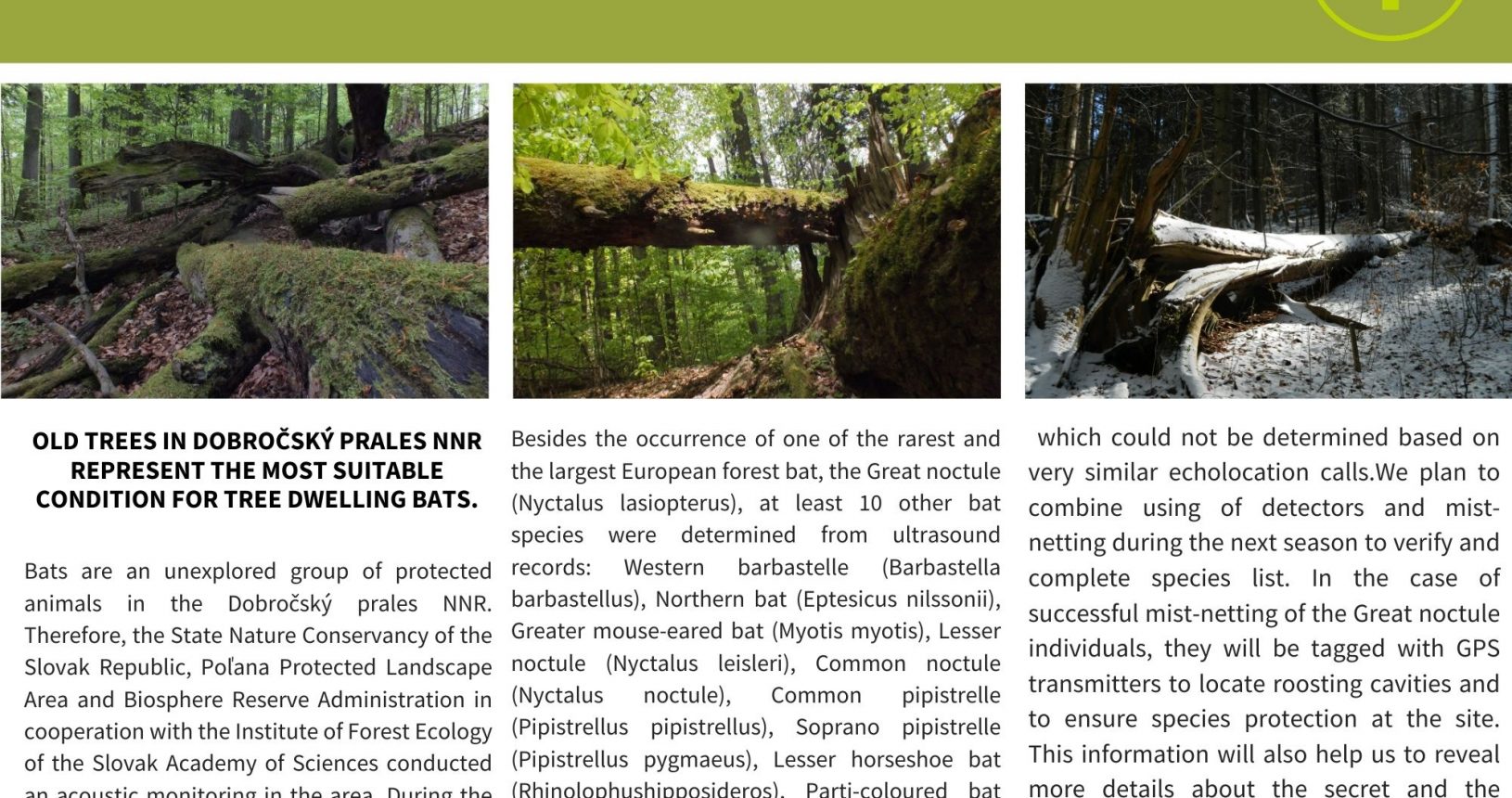 OLD TREES IN DOBROČSKÝ PRALES NNR REPRESENT THE MOST SUITABLE CONDITION FOR TREE DWELLING BATS.

Bats are an unexplored group of protected animals in the Dobročský prales NNR. Therefore, the State Nature Conservancy of the Slovak Republic, Poľana Protected Landscape Area and Biosphere Reserve Administration in cooperation with the Institute of Forest Ecology of the Slovak Academy of Sciences conducted an acoustic monitoring in the area. During the

Besides the occurrence of one of the rarest and the largest European forest bat, the Great noctule (Nyctalus lasiopterus), at least 10 other bat species were determined from ultrasound records: Western barbastelle (Barbastella barbastellus), Northern bat (Eptesicus nilssonii), Greater mouse-eared bat (Myotis myotis), Lesser noctule (Nyctalus leisleri), Common noctule (Nyctalus noctule), Common pipistrelle (Pipistrellus pipistrellus), Soprano pipistrelle (Pipistrellus pygmaeus), Lesser horseshoe bat (Rhinolophushipposideros), Parti-coloured bat

which could not be determined based on very similar echolocation calls.We plan to combine using of detectors and mist-netting during the next season to verify and complete species list. In the case of successful mist-netting of the Great noctule individuals, they will be tagged with GPS transmitters to locate roosting cavities and to ensure species protection at the site. This information will also help us to reveal more details about the secret and the